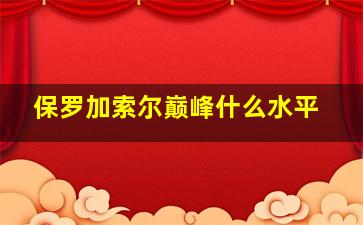 保罗加索尔巅峰什么水平